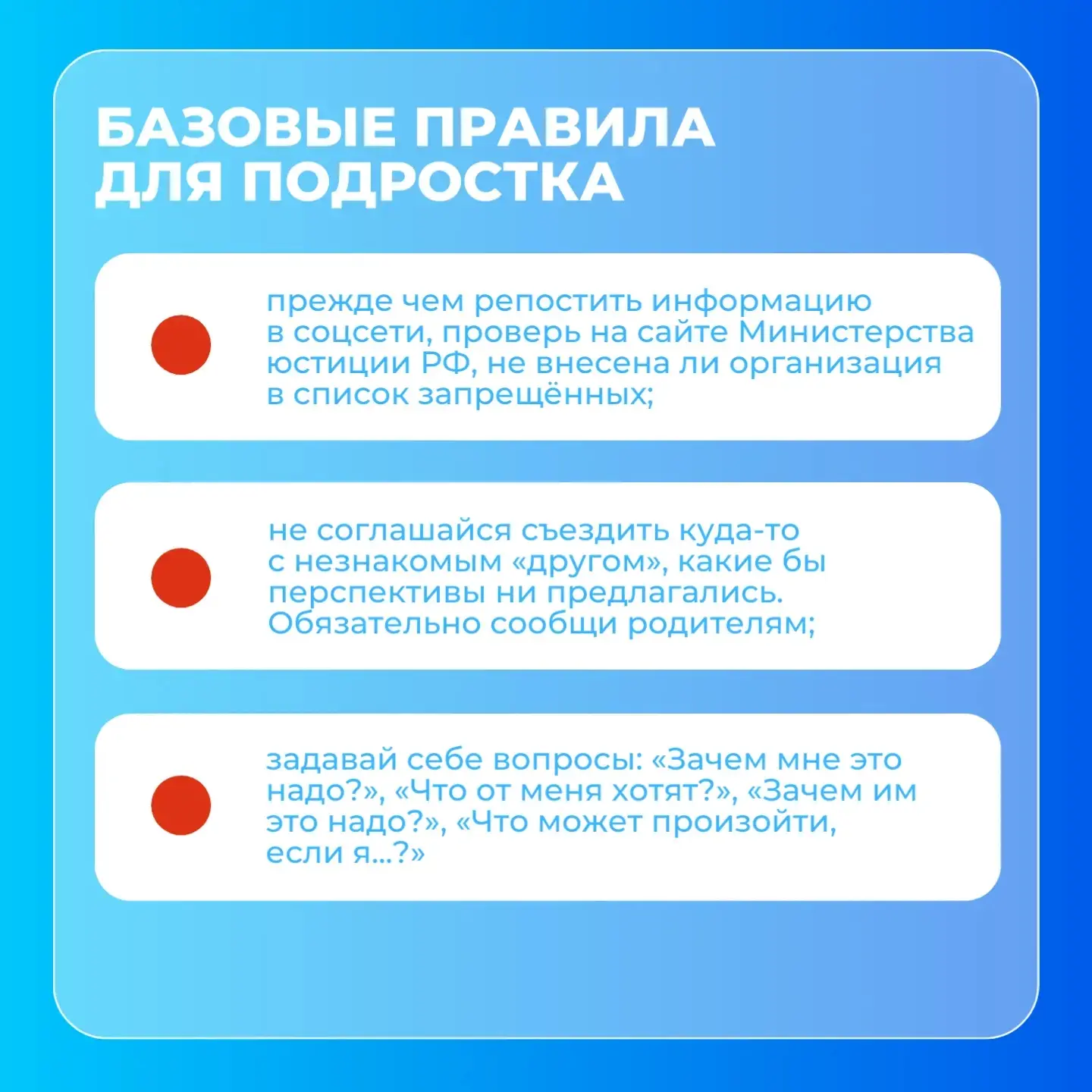 БАЗОВЫЕ ПРАВИЛА ДЛЯ ПОДРОСТКА

прежде чем репостить информацию в соцсети, проверь на сайте Министерства юстиции РФ, не внесена ли организация в список запрещённых;

не соглашайся съездить куда-то с незнакомым «другом», какие бы перспективы ни предлагались. Обязательно сообщи родителям;

задавай себе вопросы: «Зачем мне это надо?», «Что от меня хотят?», «Зачем им это надо?», «Что может произойти, если я...?»